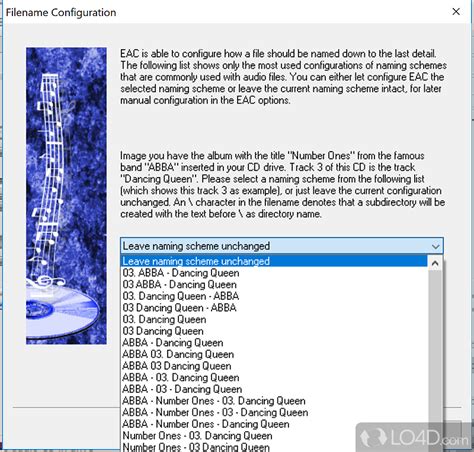 Filename Configuration

×

EAC is able to configure how a file should be named down to the last detail. The following list shows only the most used configurations of naming schemes that are commonly used with audio files. You can either let configure EAC the selected naming scheme or leave the current naming scheme intact, for later manual configuration in the EAC options.

Image you have the album with the title "Number Ones" from the famous band "ABBA" inserted in your CD drive. Track 3 of this CD is the track "Dancing Queen". Please select a naming scheme from the following list (which shows this track 3 as example), or just leave the current configuration unchanged. An \ character in the filename denotes that a subdirectory will be created with the text before \ as directory name.

Leave naming scheme unchanged
Leave naming scheme unchanged
03. ABBA - Dancing Queen
03 ABBA - Dancing Queen
03. Dancing Queen - ABBA
03 Dancing Queen - ABBA
03. Dancing Queen
03 Dancing Queen
ABBA - Dancing Queen
ABBA 03. Dancing Queen
ABBA 03 Dancing Queen
ABBA - 03. Dancing Queen
ABBA - 03 - Dancing Queen
ABBA - Number Ones - 03. Dancing Queen
ABBA - Number Ones - 03 - Dancing Queen
ABBA - Number Ones - Dancing Queen
Number Ones - 03. Dancing Queen
Number Ones - 03 Dancing Queen

LO4D.com